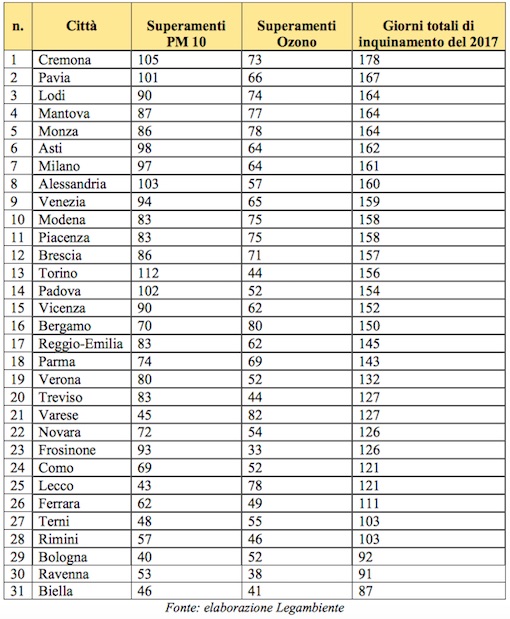 | n. | Città | Superamenti PM 10 | Superamenti Ozono | Giorni totali di inquinamento del 2017 |
|---|---|---|---|---|
| 1 | Cremona | 105 | 73 | 178 |
| 2 | Pavia | 101 | 66 | 167 |
| 3 | Lodi | 90 | 74 | 164 |
| 4 | Mantova | 87 | 77 | 164 |
| 5 | Monza | 86 | 78 | 164 |
| 6 | Asti | 98 | 64 | 162 |
| 7 | Milano | 97 | 64 | 161 |
| 8 | Alessandria | 103 | 57 | 160 |
| 9 | Venezia | 94 | 65 | 159 |
| 10 | Modena | 83 | 75 | 158 |
| 11 | Piacenza | 83 | 75 | 158 |
| 12 | Brescia | 86 | 71 | 157 |
| 13 | Torino | 112 | 44 | 156 |
| 14 | Padova | 102 | 52 | 154 |
| 15 | Vicenza | 90 | 62 | 152 |
| 16 | Bergamo | 70 | 80 | 150 |
| 17 | Reggio-Emilia | 83 | 62 | 145 |
| 18 | Parma | 74 | 69 | 143 |
| 19 | Verona | 80 | 52 | 132 |
| 20 | Treviso | 83 | 44 | 127 |
| 21 | Varese | 45 | 82 | 127 |
| 22 | Novara | 72 | 54 | 126 |
| 23 | Frosinone | 93 | 33 | 126 |
| 24 | Como | 69 | 52 | 121 |
| 25 | Lecco | 43 | 78 | 121 |
| 26 | Ferrara | 62 | 49 | 111 |
| 27 | Terni | 48 | 55 | 103 |
| 28 | Rimini | 57 | 46 | 103 |
| 29 | Bologna | 40 | 52 | 92 |
| 30 | Ravenna | 53 | 38 | 91 |
| 31 | Biella | 46 | 41 | 87 |

Fonte: elaborazione Legambiente